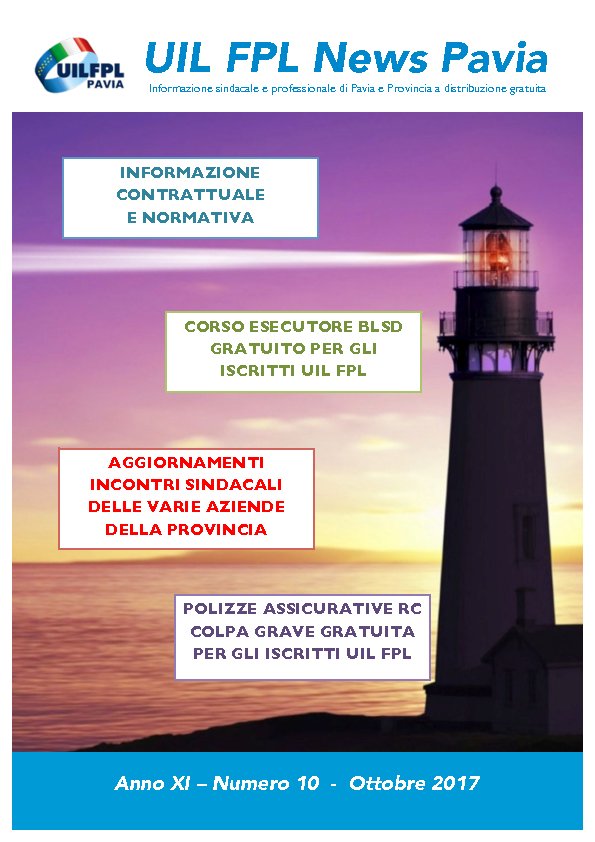 UILFPL
PAVIA

UIL FPL News Pavia

Informazione sindacale e professionale di Pavia e Provincia a distribuzione gratuita

INFORMAZIONE CONTRATTUALE E NORMATIVA

CORSO ESECUTORE BLSD GRATUITO PER GLI ISCRITTI UIL FPL

AGGIORNAMENTI INCONTRI SINDACALI DELLE VARIE AZIENDE DELLA PROVINCIA

POLIZZE ASSICURATIVE RC COLPA GRAVE GRATUITA PER GLI ISCRITTI UIL FPL

Anno XI – Numero 10 - Ottobre 2017